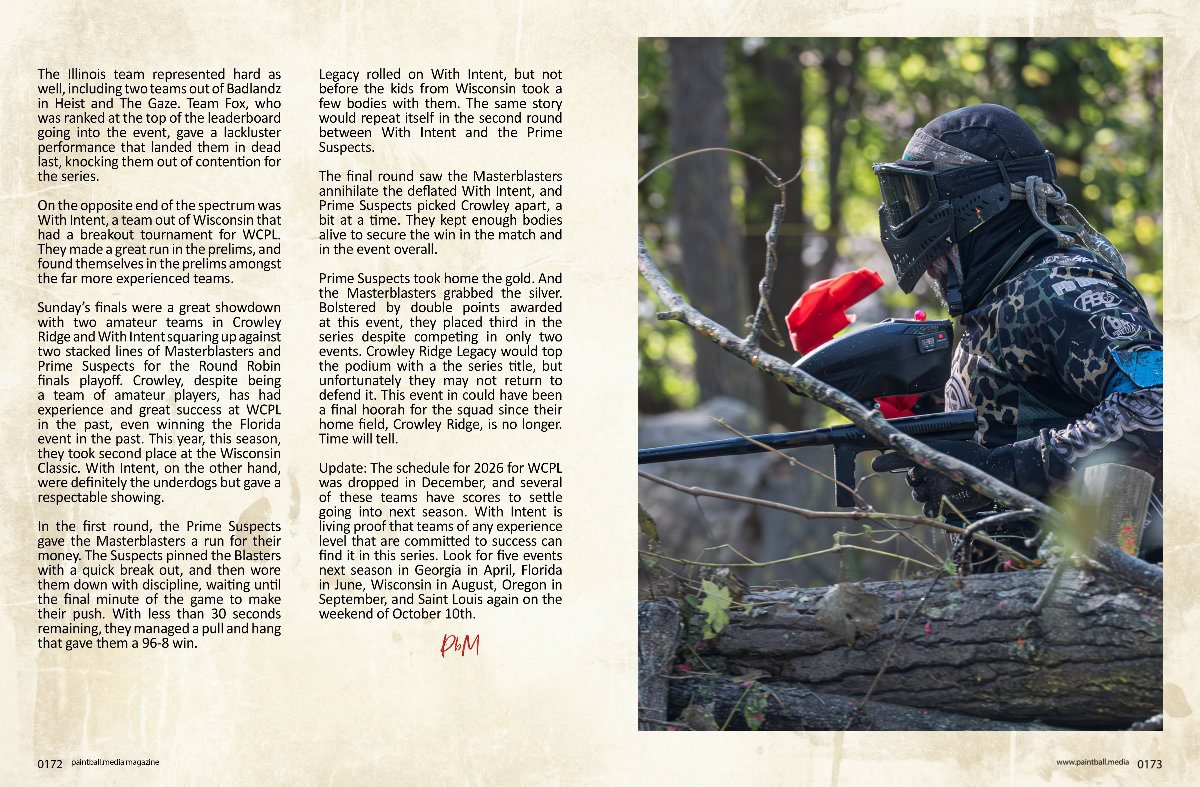 The Illinois team represented hard as well, including two teams out of Badlandz in Heist and The Gaze. Team Fox, who was ranked at the top of the leaderboard going into the event, gave a lackluster performance that landed them in dead last, knocking them out of contention for the series.

On the opposite end of the spectrum was With Intent, a team out of Wisconsin that had a breakout tournament for WCPL. They made a great run in the prelims, and found themselves in the prelims amongst the far more experienced teams.

Sunday's finals were a great showdown with two amateur teams in Crowley Ridge and With Intent squaring up against two stacked lines of Masterblasters and Prime Suspects for the Round Robin finals playoff. Crowley, despite being a team of amateur players, has had experience and great success at WCPL in the past, even winning the Florida event in the past. This year, this season, they took second place at the Wisconsin Classic. With Intent, on the other hand, were definitely the underdogs but gave a respectable showing.

In the first round, the Prime Suspects gave the Masterblasters a run for their money. The Suspects pinned the Blasters with a quick break out, and then wore them down with discipline, waiting until the final minute of the game to make their push. With less than 30 seconds remaining, they managed a pull and hang that gave them a 96-8 win.

Legacy rolled on With Intent, but not before the kids from Wisconsin took a few bodies with them. The same story would repeat itself in the second round between With Intent and the Prime Suspects.

The final round saw the Masterblasters annihilate the deflated With Intent, and Prime Suspects picked Crowley apart, a bit at a time. They kept enough bodies alive to secure the win in the match and in the event overall.

Prime Suspects took home the gold. And the Masterblasters grabbed the silver. Bolstered by double points awarded at this event, they placed third in the series despite competing in only two events. Crowley Ridge Legacy would top the podium with a the series title, but unfortunately they may not return to defend it. This event in could have been a final hoorah for the squad since their home field, Crowley Ridge, is no longer. Time will tell.

Update: The schedule for 2026 for WCPL was dropped in December, and several of these teams have scores to settle going into next season. With Intent is living proof that teams of any experience level that are committed to success can find it in this series. Look for five events next season in Georgia in April, Florida in June, Wisconsin in August, Oregon in September, and Saint Louis again on the weekend of October 10th.

PbM

0172 paintball.media magazine

www.paintball.media 0173